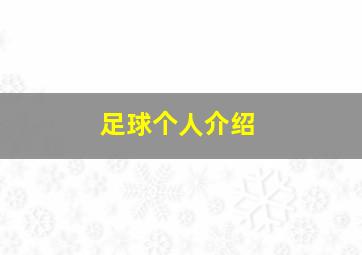 足球个人介绍